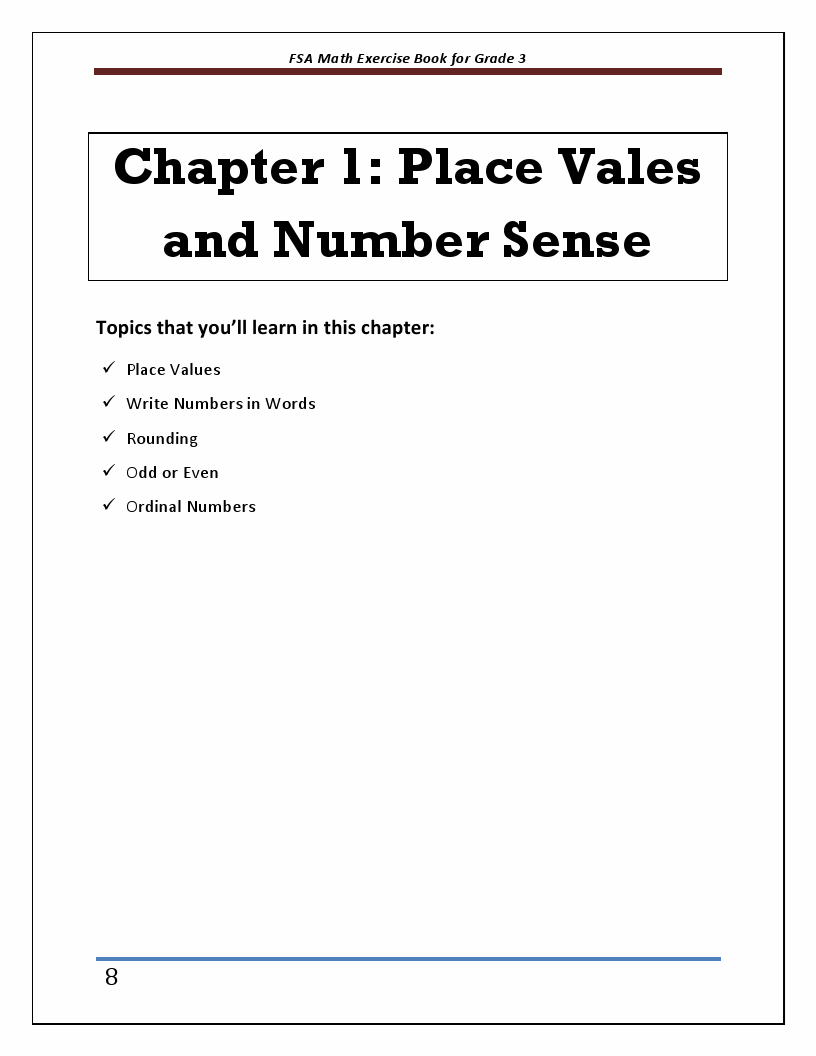 FSA Math Exercise Book for Grade 3

Chapter 1: Place Vales and Number Sense

Topics that you'll learn in this chapter:

✓ Place Values
✓ Write Numbers in Words
✓ Rounding
✓ Odd or Even
✓ Ordinal Numbers

8